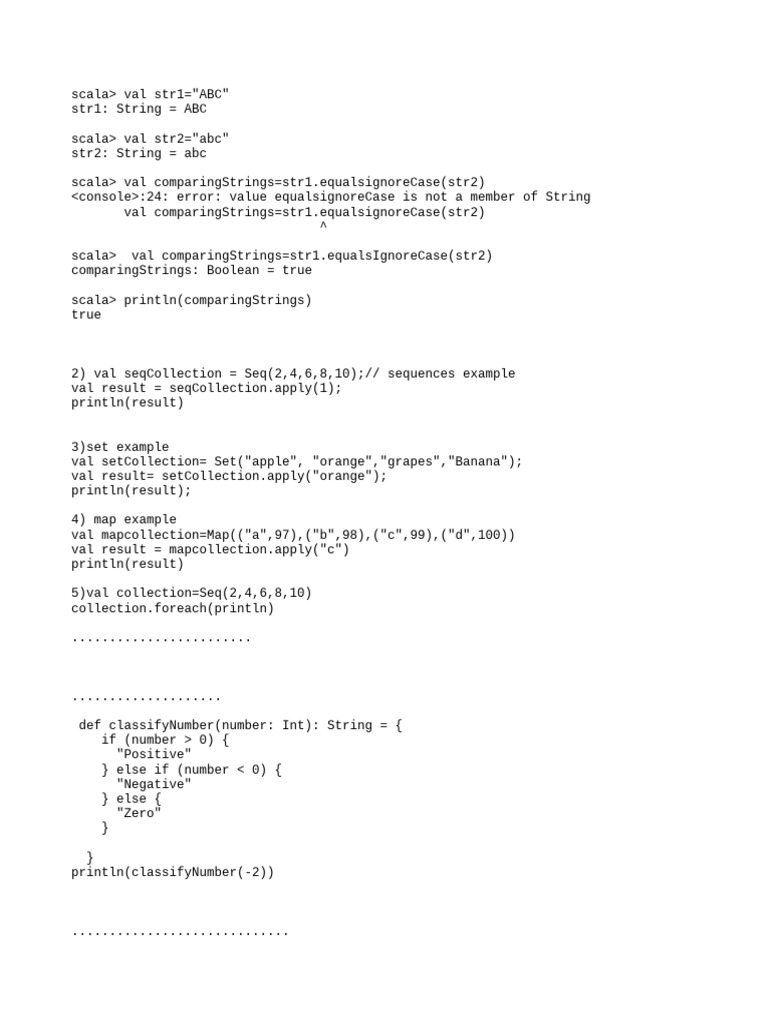 scala> val str1="ABC"
str1: String = ABC

scala> val str2="abc"
str2: String = abc

scala> val comparingStrings=str1.equalsignoreCase(str2)
<console>:24: error: value equalsignoreCase is not a member of String
       val comparingStrings=str1.equalsignoreCase(str2)
                                 ^

scala>  val comparingStrings=str1.equalsIgnoreCase(str2)
comparingStrings: Boolean = true

scala> println(comparingStrings)
true

2) val seqCollection = Seq(2,4,6,8,10);// sequences example
val result = seqCollection.apply(1);
println(result)

3)set example
val setCollection= Set("apple", "orange","grapes","Banana");
val result= setCollection.apply("orange");
println(result);

4) map example
val mapcollection=Map(("a",97),("b",98),("c",99),("d",100))
val result = mapcollection.apply("c")
println(result)

5)val collection=Seq(2,4,6,8,10)
collection.foreach(println)

........................

....................

 def classifyNumber(number: Int): String = {
    if (number > 0) {
      "Positive"
    } else if (number < 0) {
      "Negative"
    } else {
      "Zero"
    }

  }
println(classifyNumber(-2))

.............................